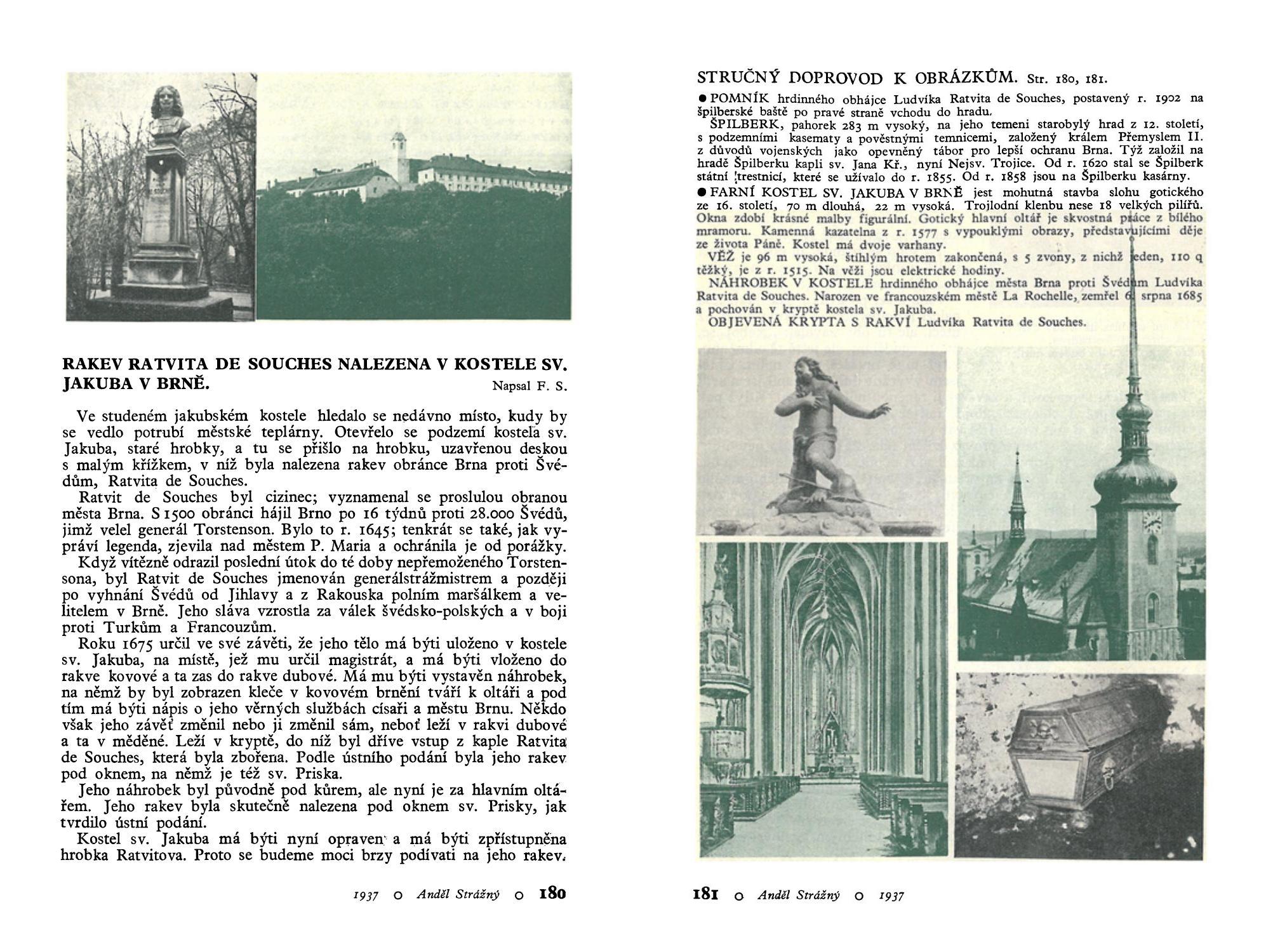 RAKEV RATVITA DE SOUCHES NALEZENA V KOSTELE SV. JAKUBA V BRNĚ.

Napsal F. S.

Ve studeném jakubském kostele hledalo se nedávno místo, kudy by se vedlo potrubí městské teplárny. Otevřelo se podzemí kostela sv. Jakuba, staré hrobky, a tu se přišlo na hrobku, uzavřenou deskou s malým křížkem, v níž byla nalezena rakev obránce Brna proti Švédům, Ratvita de Souches.

Ratvit de Souches byl cizinec; vyznamenal se proslulou obranou města Brna. S 1500 obránci hájil Brno po 16 týdnů proti 28.000 Švédů, jimž velel generál Torstenson. Bylo to r. 1645; tenkrát se také, jak vypráví legenda, zjevila nad městem P. Maria a ochránila je od porážky.

Když vítězně odrazil poslední útok do té doby nepřemoženého Torstensona, byl Ratvit de Souches jmenován generálstrážmistrem a později po vyhnání Švédů od Jihlavy a z Rakouska polním maršálkem a velitelem v Brně. Jeho sláva vzrostla za válek švédsko-polských a v boji proti Turkům a Francouzům.

Roku 1675 určil ve své závěti, že jeho tělo má býti uloženo v kostele sv. Jakuba, na místě, jež mu určil magistrát, a má býti vloženo do rakve kovové a ta zas do rakve dubové. Má mu býti vystavěn náhrobek, na němž by byl zobrazen kleče v kovovém brnění tváří k oltáři a pod tím má býti nápis o jeho věrných službách císaři a městu Brnu. Někdo však jeho závěť změnil nebo ji změnil sám, neboť leží v rakvi dubové a ta v měděné. Leží v kryptě, do níž byl dříve vstup z kaple Ratvita de Souches, která byla zbořena. Podle ústního podání byla jeho rakev pod oknem, na němž je též sv. Priska.

Jeho náhrobek byl původně pod kůrem, ale nyní je za hlavním oltářem. Jeho rakev byla skutečně nalezena pod oknem sv. Prisky, jak tvrdilo ústní podání.

Kostel sv. Jakuba má býti nyní opraven a má býti zpřístupněna hrobka Ratvitova. Proto se budeme moci brzy podívati na jeho rakev.

1937 o Anděl Strážný o 180

STRUČNÝ DOPROVOD K OBRÁZKŮM. Str. 180, 181.

● POMNÍK hrdinného obhájce Ludvíka Ratvita de Souches, postavený r. 1902 na špilberské baště po pravé straně vchodu do hradu.

ŠPILBERK, pahorek 283 m vysoký, na jeho temeni starobylý hrad z 12. století, s podzemními kasematy a pověstnými temnicemi, založený králem Přemyslem II. z důvodů vojenských jako opevněný tábor pro lepší ochranu Brna. Týž založil na hradě Špilberku kapli sv. Jana Kř., nyní Nejsv. Trojice. Od r. 1620 stal se Špilberk státní trestnicí, které se užívalo do r. 1855. Od r. 1858 jsou na Špilberku kasárny.

● FARNÍ KOSTEL SV. JAKUBA V BRNĚ jest mohutná stavba slohu gotického ze 16. století, 70 m dlouhá, 22 m vysoká. Trojlodní klenbu nese 18 velkých pilířů. Okna zdobí krásné malby figurální. Gotický hlavní oltář je skvostná práce z bílého mramoru. Kamenná kazatelna z r. 1577 s vypouklými obrazy, představujícími děje ze života Páně. Kostel má dvoje varhany.

VĚŽ je 96 m vysoká, štíhlým hrotem zakončená, s 5 zvony, z nichž jeden, 110 q těžký, je z r. 1515. Na věži jsou elektrické hodiny.

NÁHROBEK V KOSTELE hrdinného obhájce města Brna proti Švédům Ludvíka Ratvita de Souches. Narozen ve francouzském městě La Rochelle, zemřel 6. srpna 1685 a pochován v kryptě kostela sv. Jakuba.

OBJEVENÁ KRYPTA S RAKVÍ Ludvíka Ratvita de Souches.

181 o Anděl Strážný o 1937